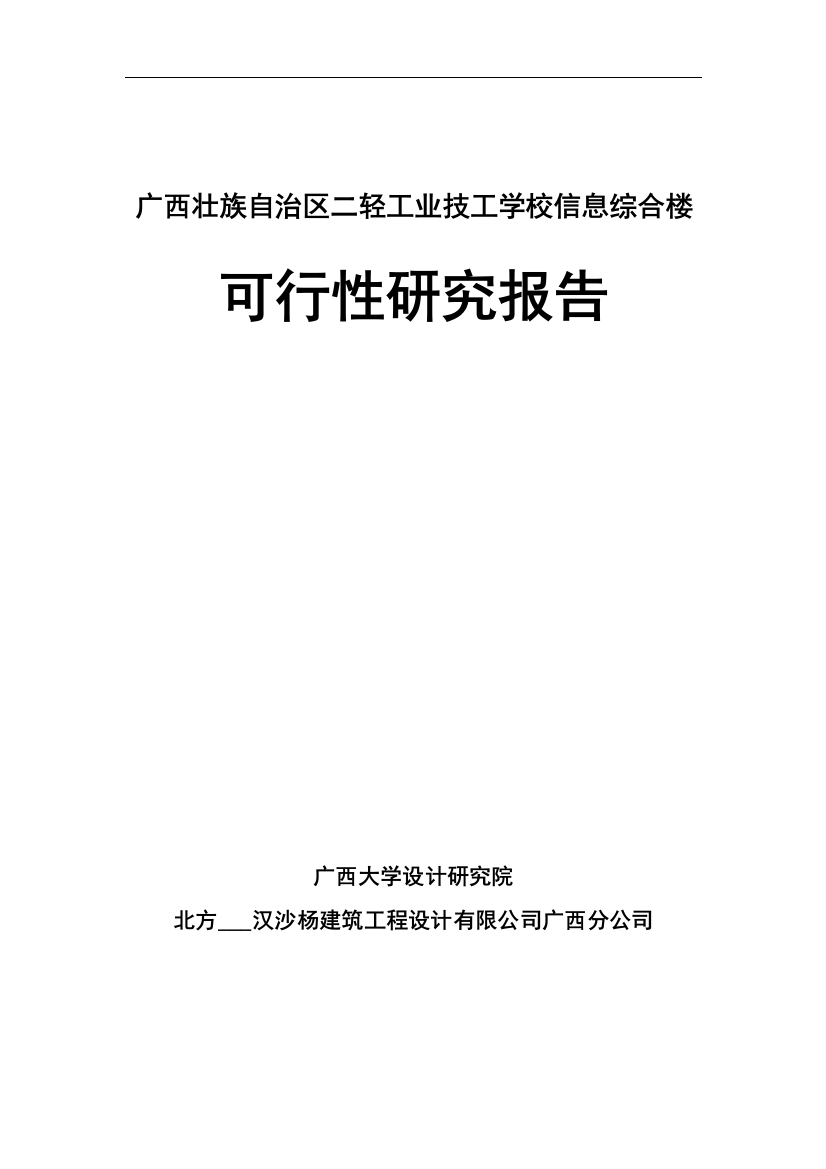 广西壮族自治区二轻工业技工学校信息综合楼

可行性研究报告

广西大学设计研究院

北方___汉沙杨建筑工程设计有限公司广西分公司